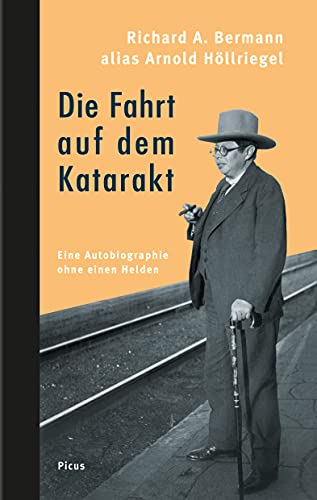 Richard A. Bermann
alias Arnold Höllriegel

Die Fahrt auf dem Katarakt

Eine Autobiographie ohne einen Helden

Picus